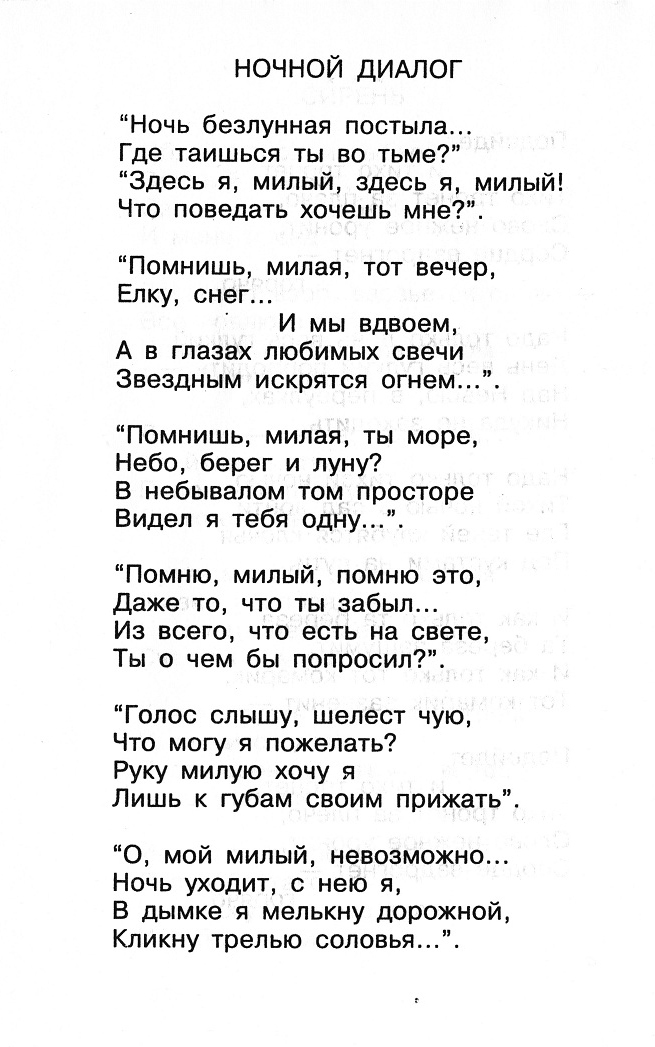 НОЧНОЙ ДИАЛОГ

“Ночь безлунная постыла...
Где таишься ты во тьме?”
“Здесь я, милый, здесь я, милый!
Что поведать хочешь мне?”.

“Помнишь, милая, тот вечер,
Елку, снег...
И мы вдвоем,
А в глазах любимых свечи
Звездным искрятся огнем...”.

“Помнишь, милая, ты море,
Небо, берег и луну?
В небывалом том просторе
Видел я тебя одну...”.

“Помню, милый, помню это,
Даже то, что ты забыл...
Из всего, что есть на свете,
Ты о чем бы попросил?”.

“Голос слышу, шелест чую,
Что могу я пожелать?
Руку милую хочу я
Лишь к губам своим прижать”.

“О, мой милый, невозможно...
Ночь уходит, с нею я,
В дымке я мелькну дорожной,
Кликну трелью соловья...”.